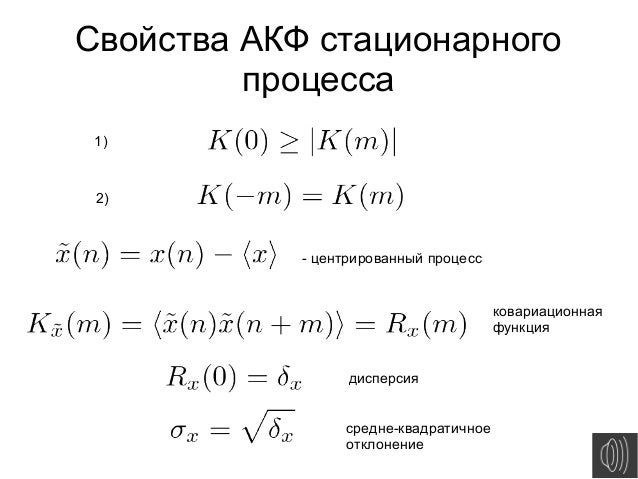 Свойства АКФ стационарного процесса

1) $K(0) \geq |K(m)|$

2) $K(-m) = K(m)$

$\tilde{x}(n) = x(n) - \langle x \rangle$ - центрированный процесс

$K_{\tilde{x}}(m) = \langle \tilde{x}(n)\tilde{x}(n+m) \rangle = R_x(m)$ ковариационная функция

$R_x(0) = \delta_x$ дисперсия

$\sigma_x = \sqrt{\delta_x}$ средне-квадратичное отклонение